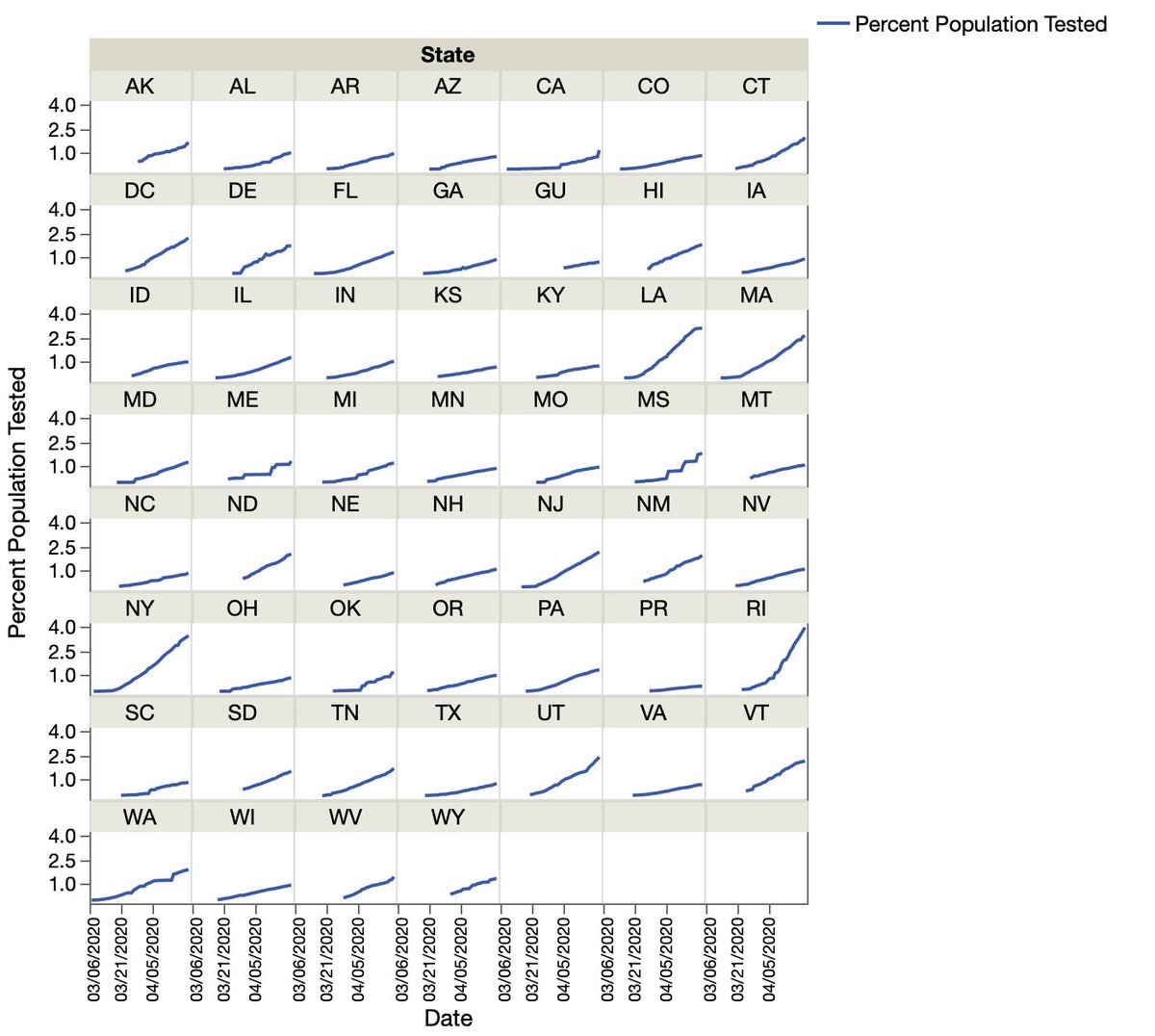 Percent Population Tested

State

AK AL AR AZ CA CO CT
4.0
2.5
1.0

DC DE FL GA GU HI IA
4.0
2.5
1.0

ID IL IN KS KY LA MA
4.0
2.5
1.0

MD ME MI MN MO MS MT
4.0
2.5
1.0

NC ND NE NH NJ NM NV
4.0
2.5
1.0

NY OH OK OR PA PR RI
4.0
2.5
1.0

SC SD TN TX UT VA VT
4.0
2.5
1.0

WA WI WV WY
4.0
2.5
1.0

Percent Population Tested

03/06/2020 03/21/2020 04/05/2020 03/06/2020 03/21/2020 04/05/2020 03/06/2020 03/21/2020 04/05/2020 03/06/2020 03/21/2020 04/05/2020 03/06/2020 03/21/2020 04/05/2020 03/06/2020 03/21/2020 04/05/2020 03/06/2020 03/21/2020 04/05/2020

Date